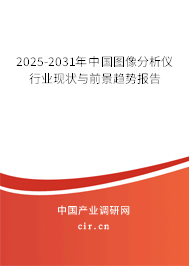 2025-2031年中国图像分析仪行业现状与前景趋势报告

中国产业调研网
cir.cn